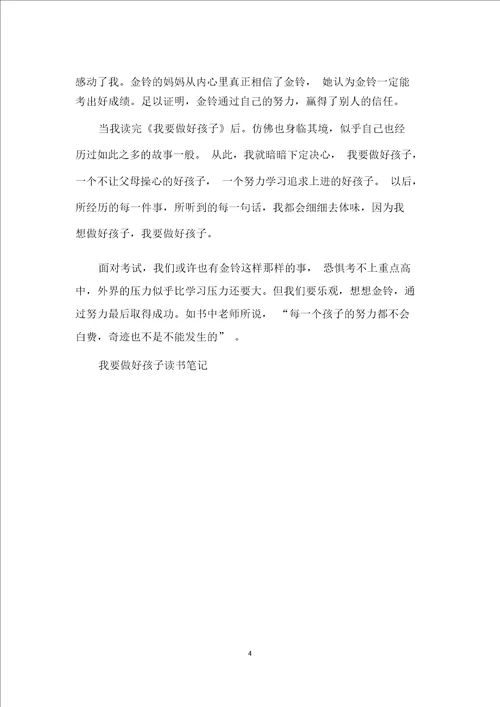 感动了我。金铃的妈妈从内心里真正相信了金铃，她认为金铃一定能考出好成绩。足以证明，金铃通过自己的努力，赢得了别人的信任。

当我读完《我要做好孩子》后。仿佛也身临其境，似乎自己也经历过如此之多的故事一般。从此，我就暗暗下定决心，我要做好孩子，一个不让父母操心的好孩子，一个努力学习追求上进的好孩子。以后，所经历的每一件事，所听到的每一句话，我都会细细去体味，因为我想做好孩子，我要做好孩子。

面对考试，我们或许也有金铃这样那样的事，恐惧考不上重点高中，外界的压力似乎比学习压力还要大。但我们要乐观，想想金铃，通过努力最后取得成功。如书中老师所说，“每一个孩子的努力都不会白费，奇迹也不是不能发生的”。

我要做好孩子读书笔记

4